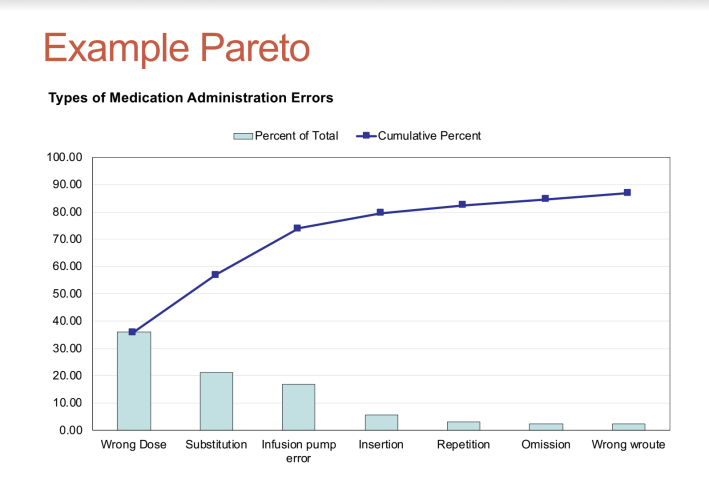 Example Pareto

Types of Medication Administration Errors

Percent of Total
Cumulative Percent

100.00
90.00
80.00
70.00
60.00
50.00
40.00
30.00
20.00
10.00
0.00

Wrong Dose
Substitution
Infusion pump error
Insertion
Repetition
Omission
Wrong wroute